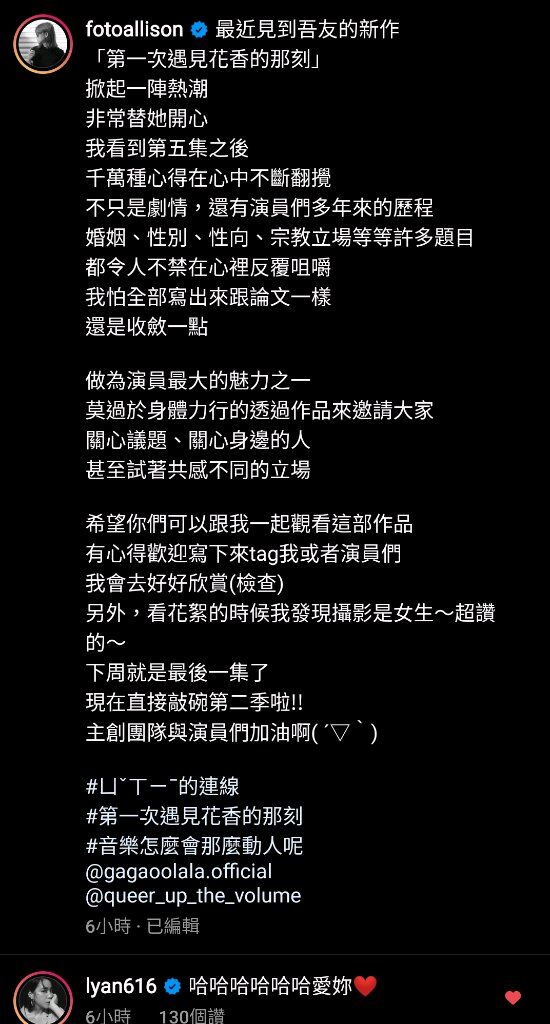 fotoallison 最近見到吾友的新作
「第一次遇見花香的那刻」
掀起一陣熱潮
非常替她開心
我看到第五集之後
千萬種心得在心中不斷翻攪
不只是劇情，還有演員們多年來的歷程
婚姻、性別、性向、宗教立場等等許多題目
都令人不禁在心裡反覆咀嚼
我怕全部寫出來跟論文一樣
還是收斂一點

做為演員最大的魅力之一
莫過於身體力行的透過作品來邀請大家
關心議題、關心身邊的人
甚至試著共感不同的立場

希望你們可以跟我一起觀看這部作品
有心得歡迎寫下來tag我或者演員們
我會去好好欣賞(檢查)
另外，看花絮的時候我發現攝影是女生～超讚的～
下周就是最後一集了
現在直接敲碗第二季啦!!
主創團隊與演員們加油啊(´▽`)

#ㄩˇㄒㄧˉ的連線
#第一次遇見花香的那刻
#音樂怎麼會那麼動人呢
@gagaoolala.official
@queer_up_the_volume
6小時 · 已編輯

lyan616 哈哈哈哈哈哈愛妳❤️
6小時 130個讚